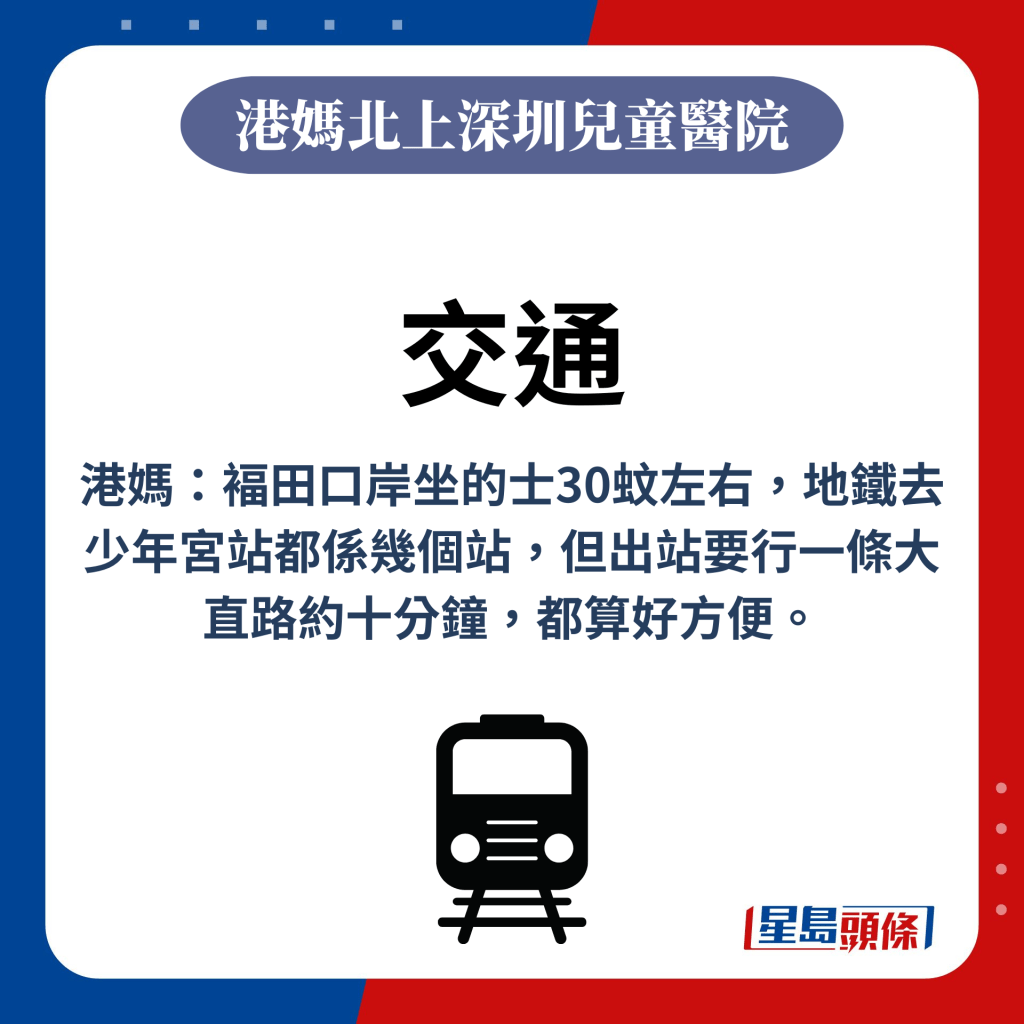 港媽北上深圳兒童醫院

交通

港媽：福田口岸坐的士30蚊左右，地鐵去少年宮站都係幾個站，但出站要行一條大直路約十分鐘，都算好方便。

星島頭條